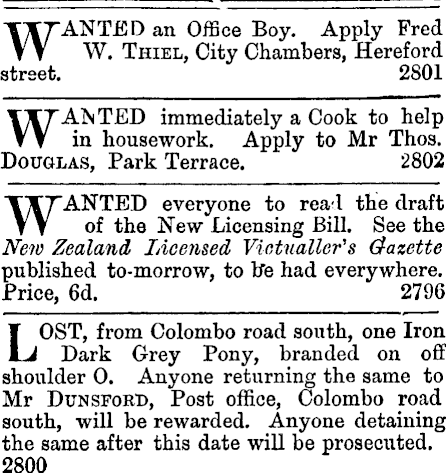 WANTED an Office Boy. Apply Fred W. THIEL, City Chambers, Hereford street. 2801

WANTED immediately a Cook to help in housework. Apply to Mr Thos. DOUGLAS, Park Terrace. 2802

WANTED everyone to read the draft of the New Licensing Bill. See the New Zealand Licensed Victualler's Gazette published to-morrow, to be had everywhere. Price, 6d. 2796

LOST, from Colombo road south, one Iron Dark Grey Pony, branded on off shoulder O. Anyone returning the same to Mr DUNSFORD, Post office, Colombo road south, will be rewarded. Anyone detaining the same after this date will be prosecuted. 2800